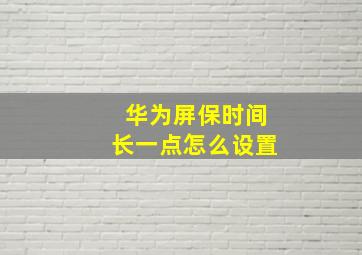 华为屏保时间
长一点怎么设置